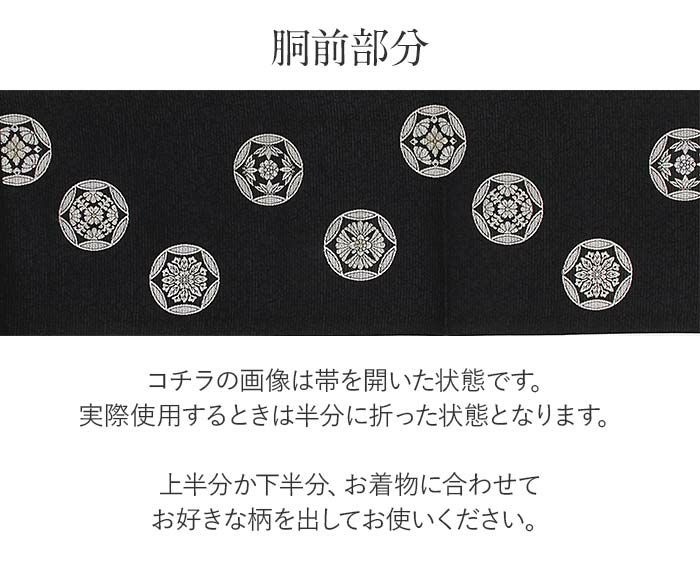 胴前部分

コチラの画像は帯を開いた状態です。
実際使用するときは半分に折った状態となります。

上半分か下半分、お着物に合わせて
お好きな柄を出してお使いください。